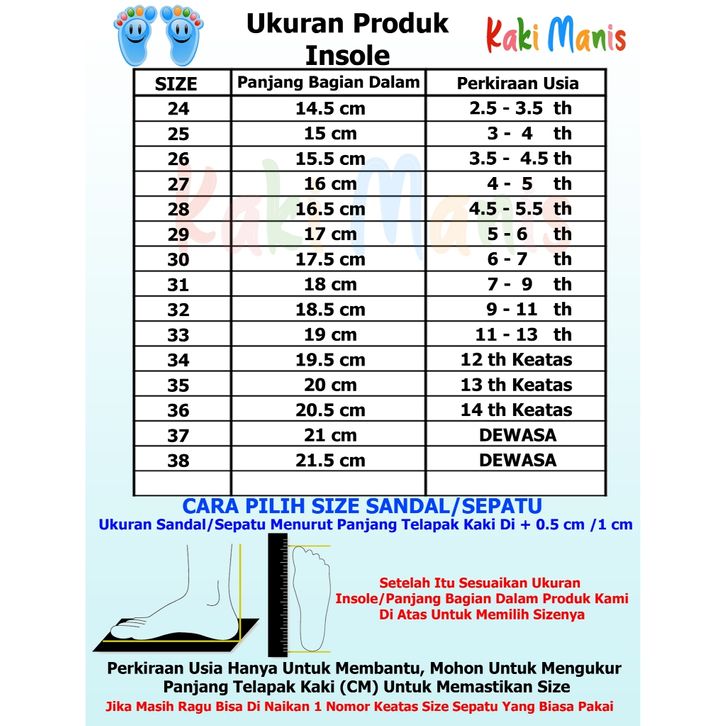 Ukuran Produk Insole

Kaki Manis

| SIZE | Panjang Bagian Dalam | Perkiraan Usia |
|---|---|---|
| 24 | 14.5 cm | 2.5 - 3.5 th |
| 25 | 15 cm | 3 - 4 th |
| 26 | 15.5 cm | 3.5 - 4.5 th |
| 27 | 16 cm | 4 - 5 th |
| 28 | 16.5 cm | 4.5 - 5.5 th |
| 29 | 17 cm | 5 - 6 th |
| 30 | 17.5 cm | 6 - 7 th |
| 31 | 18 cm | 7 - 9 th |
| 32 | 18.5 cm | 9 - 11 th |
| 33 | 19 cm | 11 - 13 th |
| 34 | 19.5 cm | 12 th Keatas |
| 35 | 20 cm | 13 th Keatas |
| 36 | 20.5 cm | 14 th Keatas |
| 37 | 21 cm | DEWASA |
| 38 | 21.5 cm | DEWASA |
| | | |

Kaki Manis

CARA PILIH SIZE SANDAL/SEPATU
Ukuran Sandal/Sepatu Menurut Panjang Telapak Kaki Di + 0.5 cm /1 cm

Setelah Itu Sesuaikan Ukuran Insole/Panjang Bagian Dalam Produk Kami Di Atas Untuk Memilih Sizenya

Perkiraan Usia Hanya Untuk Membantu, Mohon Untuk Mengukur Panjang Telapak Kaki (CM) Untuk Memastikan Size
Jika Masih Ragu Bisa Di Naikan 1 Nomor Keatas Size Sepatu Yang Biasa Pakai